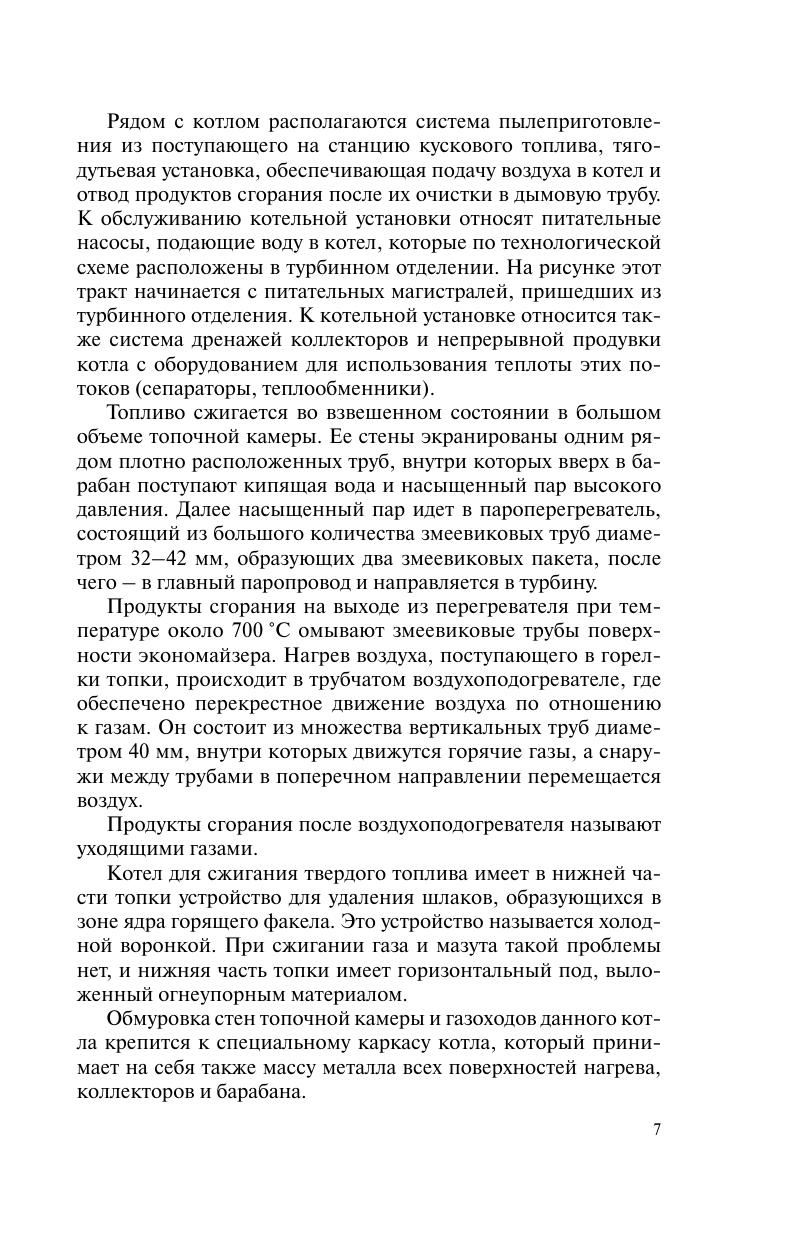 Рядом с котлом располагаются система пылеприготовления из поступающего на станцию кускового топлива, тягодутьевая установка, обеспечивающая подачу воздуха в котел и отвод продуктов сгорания после их очистки в дымовую трубу. К обслуживанию котельной установки относят питательные насосы, подающие воду в котел, которые по технологической схеме расположены в турбинном отделении. На рисунке этот тракт начинается с питательных магистралей, пришедших из турбинного отделения. К котельной установке относится также система дренажей коллекторов и непрерывной продувки котла с оборудованием для использования теплоты этих потоков (сепараторы, теплообменники).

Топливо сжигается во взвешенном состоянии в большом объеме топочной камеры. Ее стены экранированы одним рядом плотно расположенных труб, внутри которых вверх в барабан поступают кипящая вода и насыщенный пар высокого давления. Далее насыщенный пар идет в пароперегреватель, состоящий из большого количества змеевиковых труб диаметром 32–42 мм, образующих два змеевиковых пакета, после чего – в главный паропровод и направляется в турбину.

Продукты сгорания на выходе из перегревателя при температуре около 700 °С омывают змеевиковые трубы поверхности экономайзера. Нагрев воздуха, поступающего в горелки топки, происходит в трубчатом воздухоподогревателе, где обеспечено перекрестное движение воздуха по отношению к газам. Он состоит из множества вертикальных труб диаметром 40 мм, внутри которых движутся горячие газы, а снаружи между трубами в поперечном направлении перемещается воздух.

Продукты сгорания после воздухоподогревателя называют уходящими газами.

Котел для сжигания твердого топлива имеет в нижней части топки устройство для удаления шлаков, образующихся в зоне ядра горящего факела. Это устройство называется холодной воронкой. При сжигании газа и мазута такой проблемы нет, и нижняя часть топки имеет горизонтальный под, выложенный огнеупорным материалом.

Обмуровка стен топочной камеры и газоходов данного котла крепится к специальному каркасу котла, который принимает на себя также массу металла всех поверхностей нагрева, коллекторов и барабана.

7